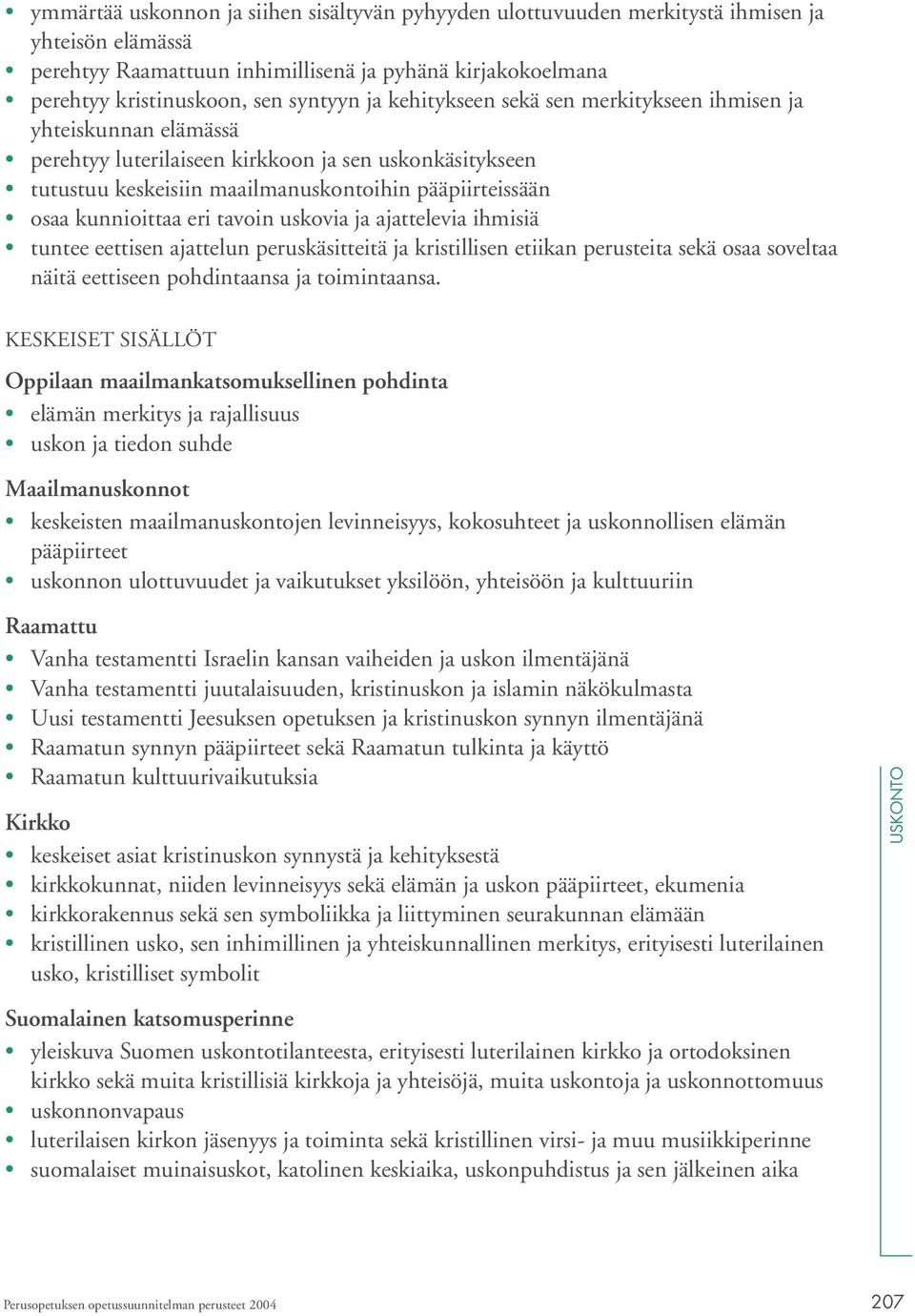 • ymmärtää uskonnon ja siihen sisältyvän pyhyyden ulottuvuuden merkitystä ihmisen ja yhteisön elämässä
• perehtyy Raamattuun inhimillisenä ja pyhänä kirjakokoelmana
• perehtyy kristinuskoon, sen syntyyn ja kehitykseen sekä sen merkitykseen ihmisen ja yhteiskunnan elämässä
• perehtyy luterilaiseen kirkkoon ja sen uskonkäsitykseen
• tutustuu keskeisiin maailmanuskontoihin pääpiirteissään
• osaa kunnioittaa eri tavoin uskovia ja ajattelevia ihmisiä
• tuntee eettisen ajattelun peruskäsitteitä ja kristillisen etiikan perusteita sekä osaa soveltaa näitä eettiseen pohdintaansa ja toimintaansa.

KESKEISET SISÄLLÖT

Oppilaan maailmankatsomuksellinen pohdinta
• elämän merkitys ja rajallisuus
• uskon ja tiedon suhde

Maailmanuskonnot
• keskeisten maailmanuskontojen levinneisyys, kokosuhteet ja uskonnollisen elämän pääpiirteet
• uskonnon ulottuvuudet ja vaikutukset yksilöön, yhteisöön ja kulttuuriin

Raamattu
• Vanha testamentti Israelin kansan vaiheiden ja uskon ilmentäjänä
• Vanha testamentti juutalaisuuden, kristinuskon ja islamin näkökulmasta
• Uusi testamentti Jeesuksen opetuksen ja kristinuskon synnyn ilmentäjänä
• Raamatun synnyn pääpiirteet sekä Raamatun tulkinta ja käyttö
• Raamatun kulttuurivaikutuksia

Kirkko
• keskeiset asiat kristinuskon synnystä ja kehityksestä
• kirkkokunnat, niiden levinneisyys sekä elämän ja uskon pääpiirteet, ekumenia
• kirkkorakennus sekä sen symboliikka ja liittyminen seurakunnan elämään
• kristillinen usko, sen inhimillinen ja yhteiskunnallinen merkitys, erityisesti luterilainen usko, kristilliset symbolit

Suomalainen katsomusperinne
• yleiskuva Suomen uskontotilanteesta, erityisesti luterilainen kirkko ja ortodoksinen kirkko sekä muita kristillisiä kirkkoja ja yhteisöjä, muita uskontoja ja uskonnottomuus
• uskonnonvapaus
• luterilaisen kirkon jäsenyys ja toiminta sekä kristillinen virsi- ja muu musiikkiperinne
• suomalaiset muinaisuskot, katolinen keskiaika, uskonpuhdistus ja sen jälkeinen aika

USKONTO

Perusopetuksen opetussuunnitelman perusteet 2004

207